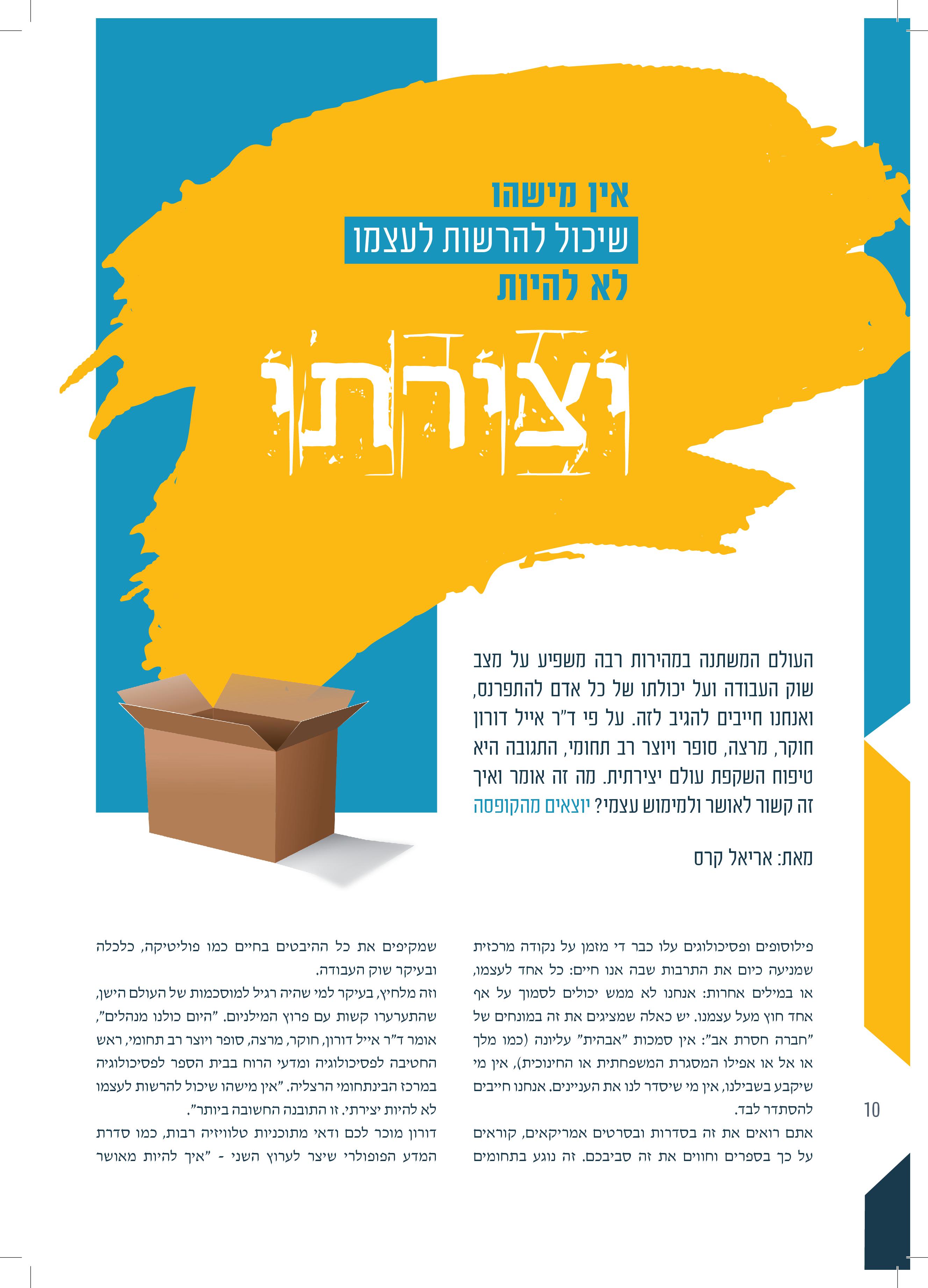 אין מישהו
שיכול להרשות לעצמו
לא להיות

יצירתי

העולם המשתנה במהירות רבה משפיע על מצב שוק העבודה ועל יכולתו של כל אדם להתפרנס, ואנחנו חייבים להגיב לזה. על פי ד"ר אייל דורון חוקר, מרצה, סופר ויוצר רב תחומי, התגובה היא טיפוח השקפת עולם יצירתית. מה זה אומר ואיך זה קשור לאושר ולמימוש עצמי? יוצאים מהקופסה

מאת: אריאל קרס

פילוסופים ופסיכולוגים עלו כבר די מזמן על נקודה מרכזית שמניעה כיום את התרבות שבה אנו חיים: כל אחד לעצמו, או במילים אחרות: אנחנו לא ממש יכולים לסמוך על אף אחד חוץ מעל עצמנו. יש כאלה שמציגים את זה במונחים של "חברה חסרת אב": אין סמכות "אבהית" עליונה (כמו מלך או אל או אפילו המסגרת המשפחתית או החינוכית), אין מי שיקבע בשבילנו, אין מי שיסדר לנו את העניינים. אנחנו חייבים להסתדר לבד.

אתם רואים את זה בסדרות ובסרטים אמריקאים, קוראים על כך בספרים וחווים את זה סביבכם. זה נוגע בתחומים שמקיפים את כל ההיבטים בחיים כמו פוליטיקה, כלכלה ובעיקר שוק העבודה.

וזה מלחיץ, בעיקר למי שהיה רגיל למוסכמות של העולם הישן, שהתערערו קשות עם פרוץ המילניום. "היום כולנו מנהלים", אומר ד"ר אייל דורון, חוקר, מרצה, סופר ויוצר רב תחומי, ראש החטיבה לפסיכולוגיה ומדעי הרוח בבית הספר לפסיכולוגיה במרכז הבינתחומי הרצליה. "אין מישהו שיכול להרשות לעצמו לא להיות יצירתי. זו התובנה החשובה ביותר".

דורון מוכר לכם ודאי מתוכניות טלוויזיה רבות, כמו סדרת המדע הפופולרי שיצר לערוץ השני - "איך להיות מאושר

10